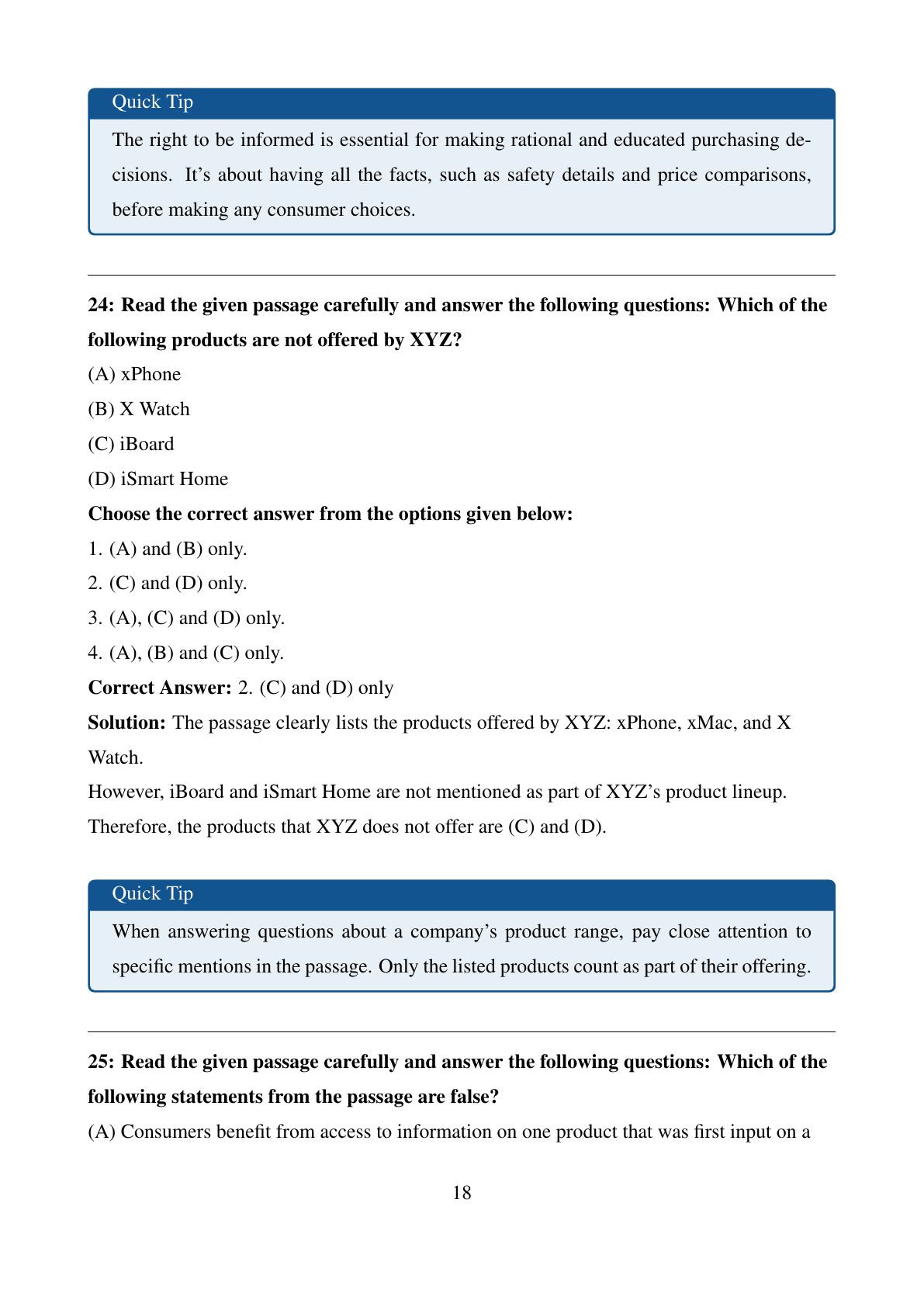 Quick Tip

The right to be informed is essential for making rational and educated purchasing decisions. It's about having all the facts, such as safety details and price comparisons, before making any consumer choices.

24: Read the given passage carefully and answer the following questions: Which of the following products are not offered by XYZ?

(A) xPhone

(B) X Watch

(C) iBoard

(D) iSmart Home

Choose the correct answer from the options given below:

1. (A) and (B) only.

2. (C) and (D) only.

3. (A), (C) and (D) only.

4. (A), (B) and (C) only.

Correct Answer: 2. (C) and (D) only

Solution: The passage clearly lists the products offered by XYZ: xPhone, xMac, and X Watch.

However, iBoard and iSmart Home are not mentioned as part of XYZ's product lineup.

Therefore, the products that XYZ does not offer are (C) and (D).

Quick Tip

When answering questions about a company's product range, pay close attention to specific mentions in the passage. Only the listed products count as part of their offering.

25: Read the given passage carefully and answer the following questions: Which of the following statements from the passage are false?

(A) Consumers benefit from access to information on one product that was first input on a

18